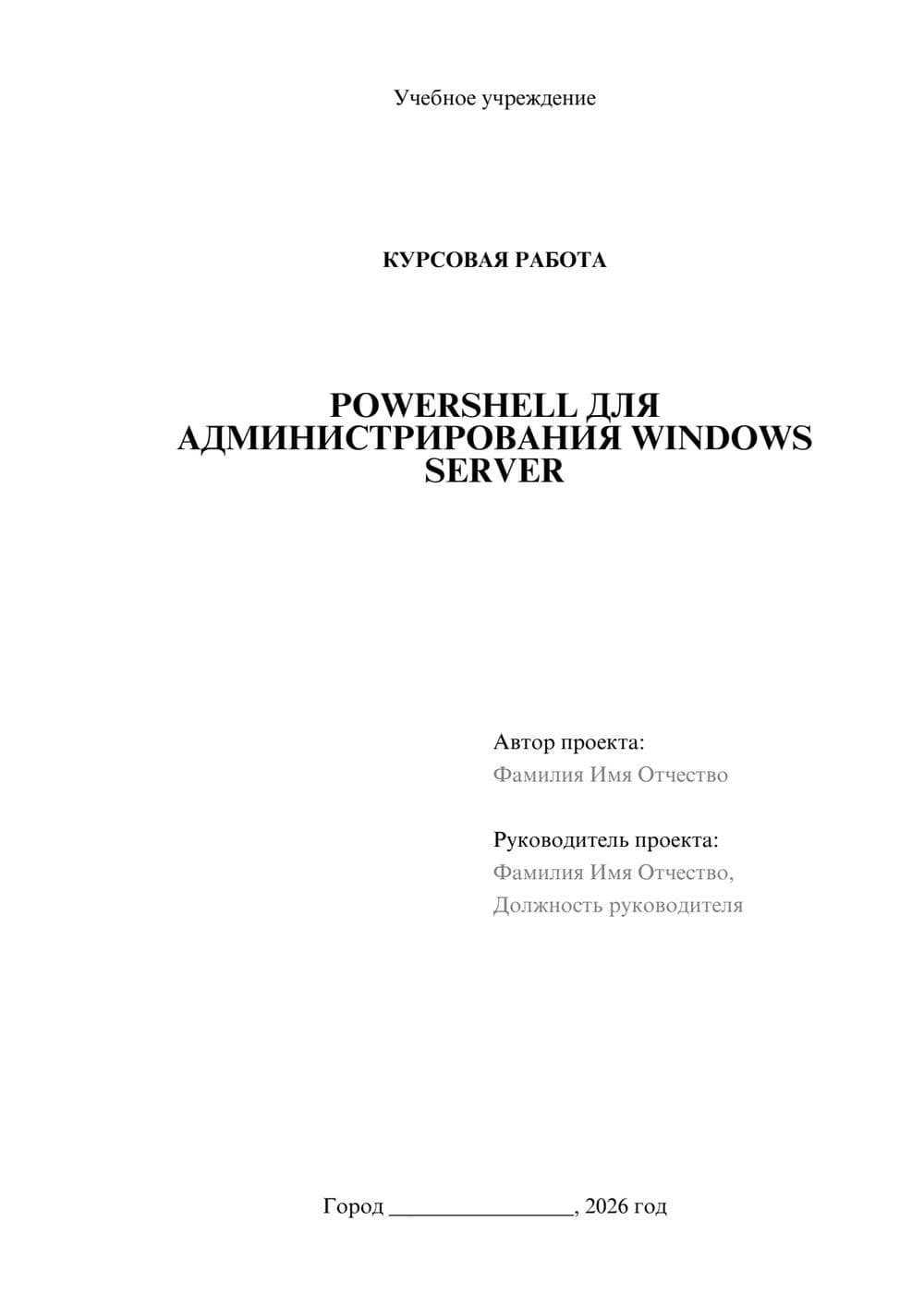 Учебное учреждение

КУРСОВАЯ РАБОТА

POWERSHELL ДЛЯ АДМИНИСТРИРОВАНИЯ WINDOWS SERVER

Автор проекта:
Фамилия Имя Отчество

Руководитель проекта:
Фамилия Имя Отчество,
Должность руководителя

Город ________________, 2026 год